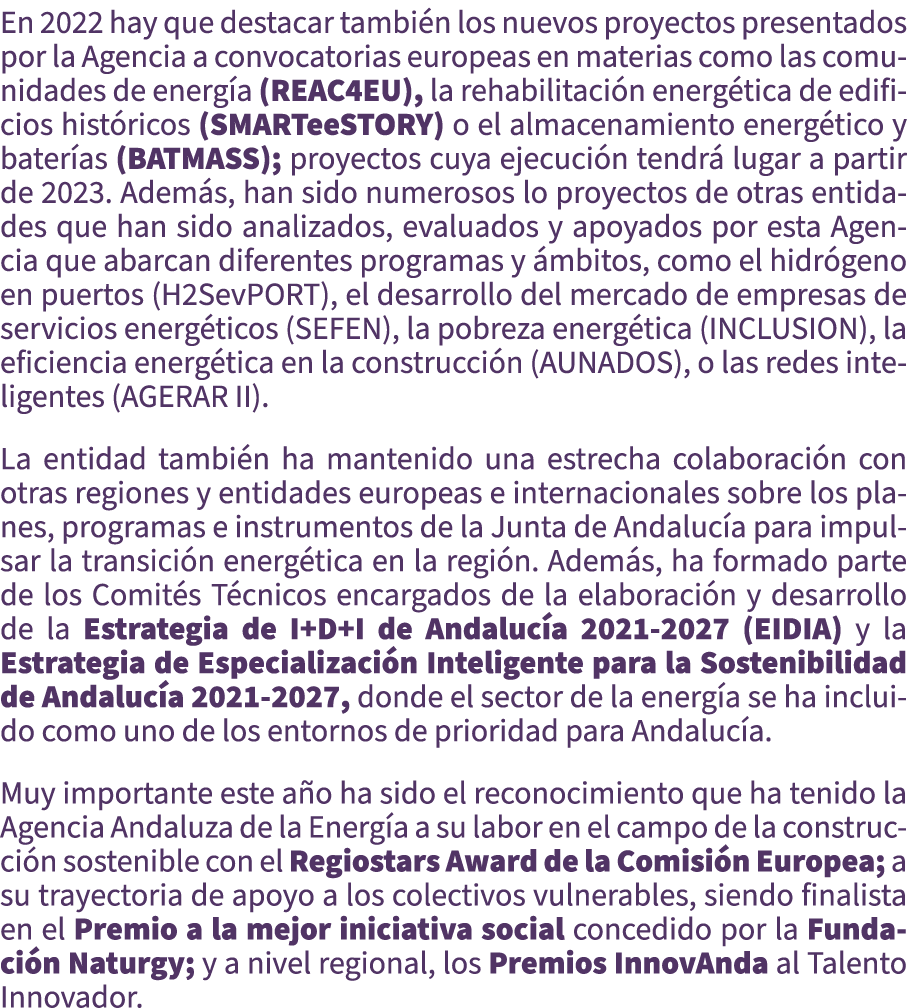 En 2022 hay que destacar también los nuevos proyectos presentados por la Agencia a convocatorias europeas en materias como las comunidades de energía (REAC4EU), la rehabilitación energética de edificios históricos (SMARTeeSTORY) o el almacenamiento energético y baterías (BATMASS); proyectos cuya ejecución tendrá lugar a partir de 2023. Además, han sido numerosos lo proyectos de otras entidades que han sido analizados, evaluados y apoyados por esta Agencia que abarcan diferentes programas y ámbitos, como el hidrógeno en puertos (H2SevPORT), el desarrollo del mercado de empresas de servicios energéticos (SEFEN), la pobreza energética (INCLUSION), la eficiencia energética en la construcción (AUNADOS), o las redes inteligentes (AGERAR II).

La entidad también ha mantenido una estrecha colaboración con otras regiones y entidades europeas e internacionales sobre los planes, programas e instrumentos de la Junta de Andalucía para impulsar la transición energética en la región. Además, ha formado parte de los Comités Técnicos encargados de la elaboración y desarrollo de la Estrategia de I+D+I de Andalucía 2021-2027 (EIDIA) y la Estrategia de Especialización Inteligente para la Sostenibilidad de Andalucía 2021-2027, donde el sector de la energía se ha incluido como uno de los entornos de prioridad para Andalucía.

Muy importante este año ha sido el reconocimiento que ha tenido la Agencia Andaluza de la Energía a su labor en el campo de la construcción sostenible con el Regiostars Award de la Comisión Europea; a su trayectoria de apoyo a los colectivos vulnerables, siendo finalista en el Premio a la mejor iniciativa social concedido por la Fundación Naturgy; y a nivel regional, los Premios InnovAnda al Talento Innovador.